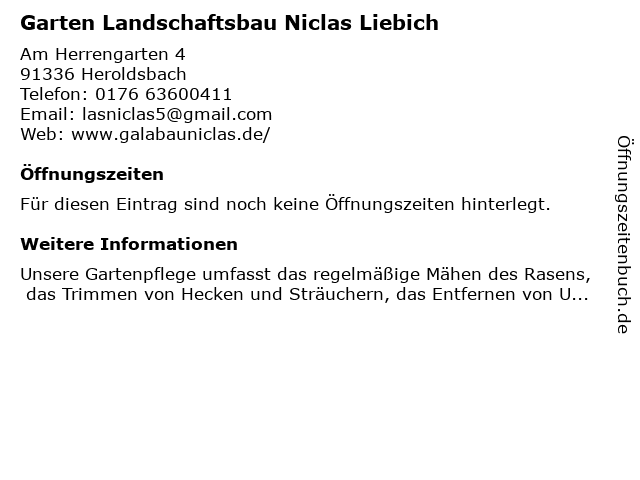 Garten Landschaftsbau Niclas Liebich

Am Herrengarten 4
91336 Heroldsbach
Telefon: 0176 63600411
Email: lasniclas5@gmail.com
Web: www.galabauniclas.de/

Öffnungszeiten

Für diesen Eintrag sind noch keine Öffnungszeiten hinterlegt.

Weitere Informationen

Unsere Gartenpflege umfasst das regelmäßige Mähen des Rasens, das Trimmen von Hecken und Sträuchern, das Entfernen von U...

Öffnungszeitenbuch.de